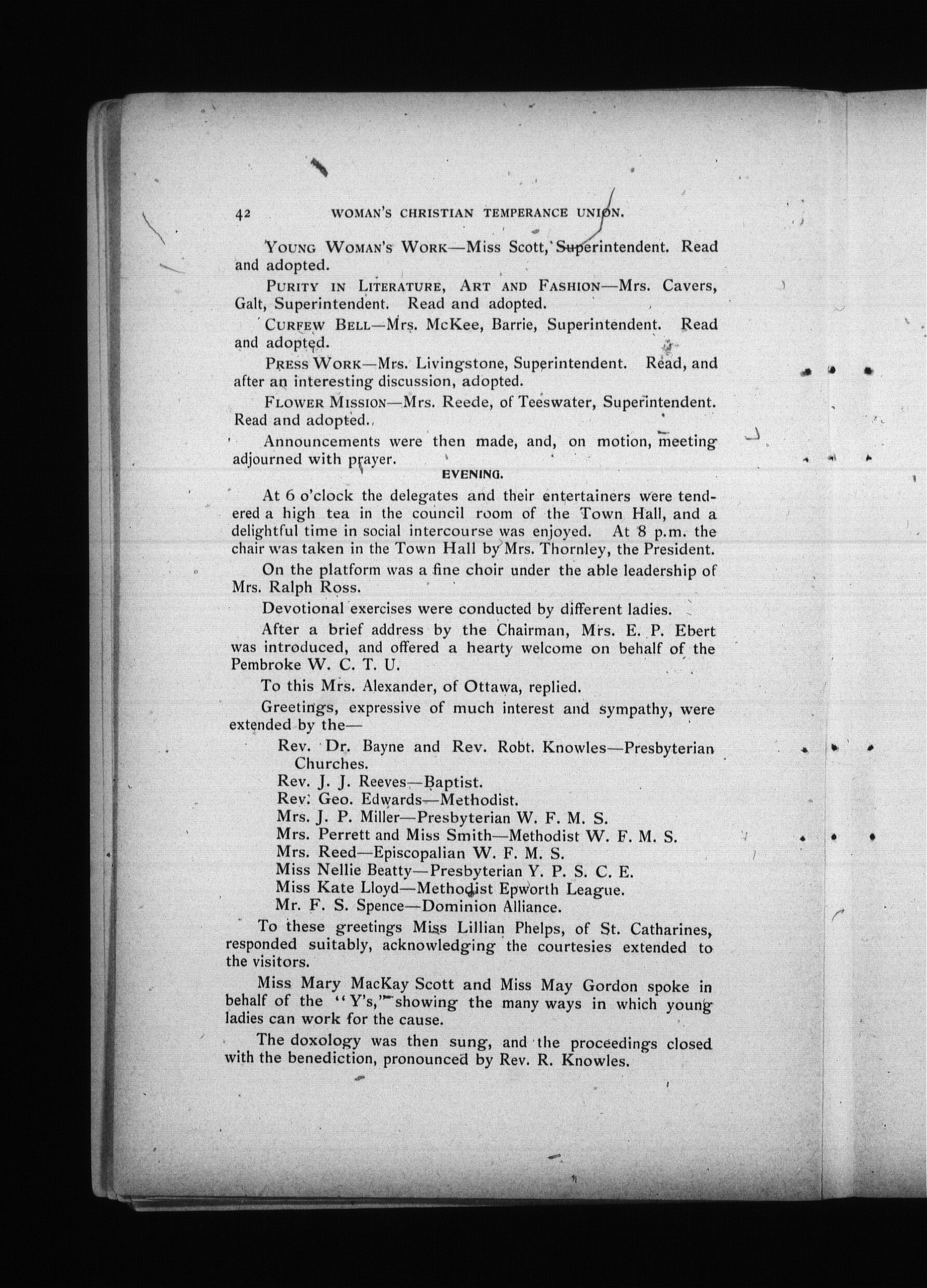 42 WOMAN'S CHRISTIAN TEMPERANCE UNION.

YOUNG WOMAN'S WORK—Miss Scott, Superintendent. Read and adopted.

PURITY IN LITERATURE, ART AND FASHION—Mrs. Cavers, Galt, Superintendent. Read and adopted.

CURFEW BELL—Mrs. McKee, Barrie, Superintendent. Read and adopted.

PRESS WORK—Mrs. Livingstone, Superintendent. Read, and after an interesting discussion, adopted.

FLOWER MISSION—Mrs. Reede, of Teeswater, Superintendent. Read and adopted.

Announcements were then made, and, on motion, meeting adjourned with prayer.

EVENING.

At 6 o'clock the delegates and their entertainers were tendered a high tea in the council room of the Town Hall, and a delightful time in social intercourse was enjoyed. At 8 p.m. the chair was taken in the Town Hall by Mrs. Thornley, the President.

On the platform was a fine choir under the able leadership of Mrs. Ralph Ross.

Devotional exercises were conducted by different ladies.

After a brief address by the Chairman, Mrs. E. P. Ebert was introduced, and offered a hearty welcome on behalf of the Pembroke W. C. T. U.

To this Mrs. Alexander, of Ottawa, replied.

Greetings, expressive of much interest and sympathy, were extended by the—

Rev. Dr. Bayne and Rev. Robt. Knowles—Presbyterian Churches.
Rev. J. J. Reeves—Baptist.
Rev. Geo. Edwards—Methodist.
Mrs. J. P. Miller—Presbyterian W. F. M. S.
Mrs. Perrett and Miss Smith—Methodist W. F. M. S.
Mrs. Reed—Episcopalian W. F. M. S.
Miss Nellie Beatty—Presbyterian Y. P. S. C. E.
Miss Kate Lloyd—Methodist Epworth League.
Mr. F. S. Spence—Dominion Alliance.

To these greetings Miss Lillian Phelps, of St. Catharines, responded suitably, acknowledging the courtesies extended to the visitors.

Miss Mary MacKay Scott and Miss May Gordon spoke in behalf of the "Y's," showing the many ways in which young ladies can work for the cause.

The doxology was then sung, and the proceedings closed with the benediction, pronounced by Rev. R. Knowles.